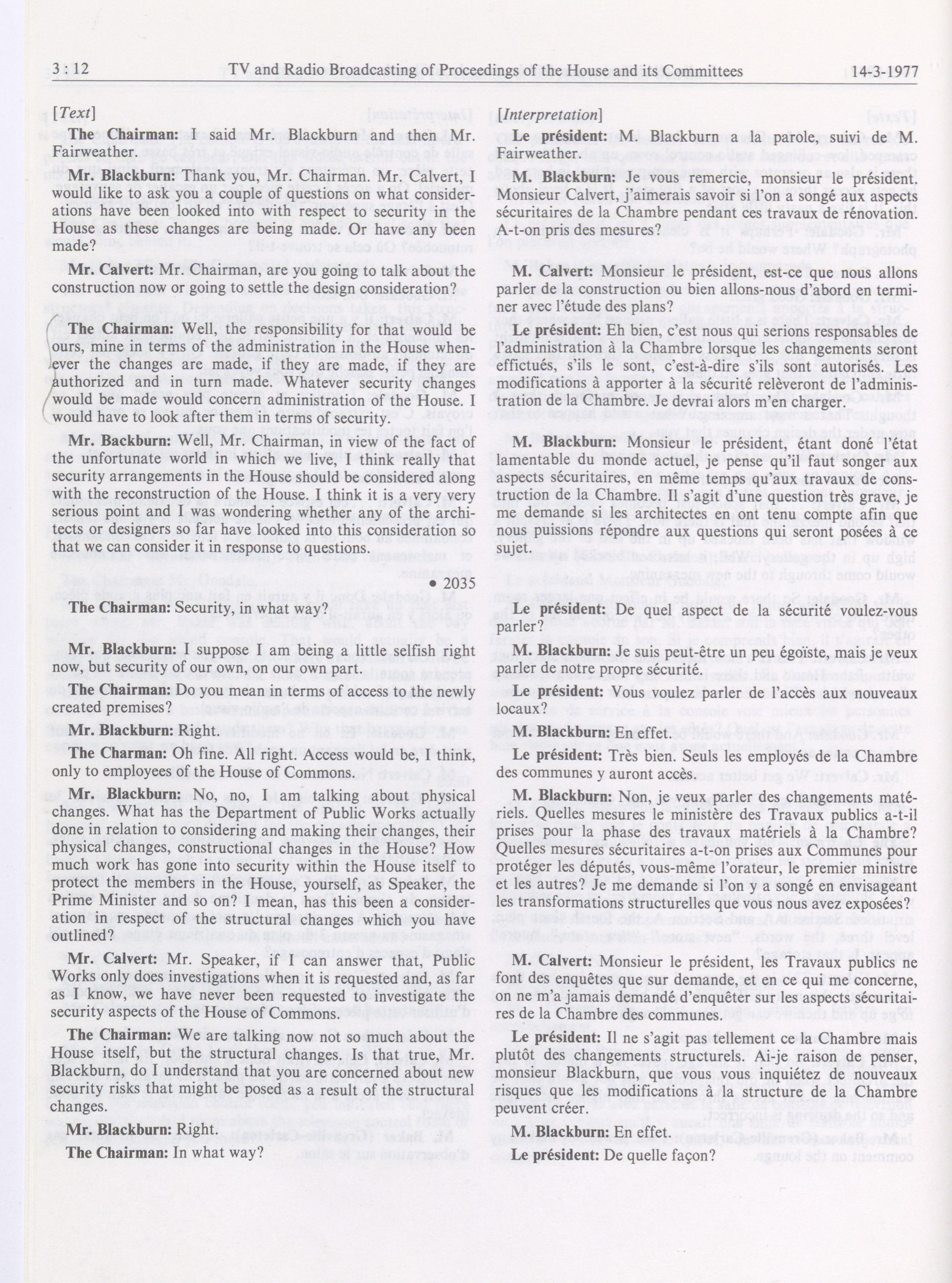 3 : 12 TV and Radio Broadcasting of Proceedings of the House and its Committees 14-3-1977

[Text]

The Chairman: I said Mr. Blackburn and then Mr. Fairweather.

Mr. Blackburn: Thank you, Mr. Chairman. Mr. Calvert, I would like to ask you a couple of questions on what considerations have been looked into with respect to security in the House as these changes are being made. Or have any been made?

Mr. Calvert: Mr. Chairman, are you going to talk about the construction now or going to settle the design consideration?

The Chairman: Well, the responsibility for that would be ours, mine in terms of the administration in the House whenever the changes are made, if they are made, if they are authorized and in turn made. Whatever security changes would be made would concern administration of the House. I would have to look after them in terms of security.

Mr. Backburn: Well, Mr. Chairman, in view of the fact of the unfortunate world in which we live, I think really that security arrangements in the House should be considered along with the reconstruction of the House. I think it is a very very serious point and I was wondering whether any of the architects or designers so far have looked into this consideration so that we can consider it in response to questions.

• 2035

The Chairman: Security, in what way?

Mr. Blackburn: I suppose I am being a little selfish right now, but security of our own, on our own part.

The Chairman: Do you mean in terms of access to the newly created premises?

Mr. Blackburn: Right.

The Charman: Oh fine. All right. Access would be, I think, only to employees of the House of Commons.

Mr. Blackburn: No, no, I am talking about physical changes. What has the Department of Public Works actually done in relation to considering and making their changes, their physical changes, constructional changes in the House? How much work has gone into security within the House itself to protect the members in the House, yourself, as Speaker, the Prime Minister and so on? I mean, has this been a consideration in respect of the structural changes which you have outlined?

Mr. Calvert: Mr. Speaker, if I can answer that, Public Works only does investigations when it is requested and, as far as I know, we have never been requested to investigate the security aspects of the House of Commons.

The Chairman: We are talking now not so much about the House itself, but the structural changes. Is that true, Mr. Blackburn, do I understand that you are concerned about new security risks that might be posed as a result of the structural changes.

Mr. Blackburn: Right.

The Chairman: In what way?

[Interpretation]

Le président: M. Blackburn a la parole, suivi de M. Fairweather.

M. Blackburn: Je vous remercie, monsieur le président. Monsieur Calvert, j'aimerais savoir si l'on a songé aux aspects sécuritaires de la Chambre pendant ces travaux de rénovation. A-t-on pris des mesures?

M. Calvert: Monsieur le président, est-ce que nous allons parler de la construction ou bien allons-nous d'abord en terminer avec l'étude des plans?

Le président: Eh bien, c'est nous qui serions responsables de l'administration à la Chambre lorsque les changements seront effictués, s'ils le sont, c'est-à-dire s'ils sont autorisés. Les modifications à apporter à la sécurité relèveront de l'administration de la Chambre. Je devrai alors m'en charger.

M. Blackburn: Monsieur le président, étant doné l'état lamentable du monde actuel, je pense qu'il faut songer aux aspects sécuritaires, en même temps qu'aux travaux de construction de la Chambre. Il s'agit d'une question très grave, je me demande si les architectes en ont tenu compte afin que nous puissions répondre aux questions qui seront posées à ce sujet.

Le président: De quel aspect de la sécurité voulez-vous parler?

M. Blackburn: Je suis peut-être un peu égoïste, mais je veux parler de notre propre sécurité.

Le président: Vous voulez parler de l'accès aux nouveaux locaux?

M. Blackburn: En effet.

Le président: Très bien. Seuls les employés de la Chambre des communes y auront accès.

M. Blackburn: Non, je veux parler des changements matériels. Quelles mesures le ministère des Travaux publics a-t-il prises pour la phase des travaux matériels à la Chambre? Quelles mesures sécuritaires a-t-on prises aux Communes pour protéger les députés, vous-même l'orateur, le premier ministre et les autres? Je me demande si l'on y a songé en envisageant les transformations structurelles que vous nous avez exposées?

M. Calvert: Monsieur le président, les Travaux publics ne font des enquêtes que sur demande, et en ce qui me concerne, on ne m'a jamais demandé d'enquêter sur les aspects sécuritaires de la Chambre des communes.

Le président: Il ne s'agit pas tellement ce la Chambre mais plutôt des changements structurels. Ai-je raison de penser, monsieur Blackburn, que vous vous inquiétez de nouveaux risques que les modifications à la structure de la Chambre peuvent créer.

M. Blackburn: En effet.

Le président: De quelle façon?